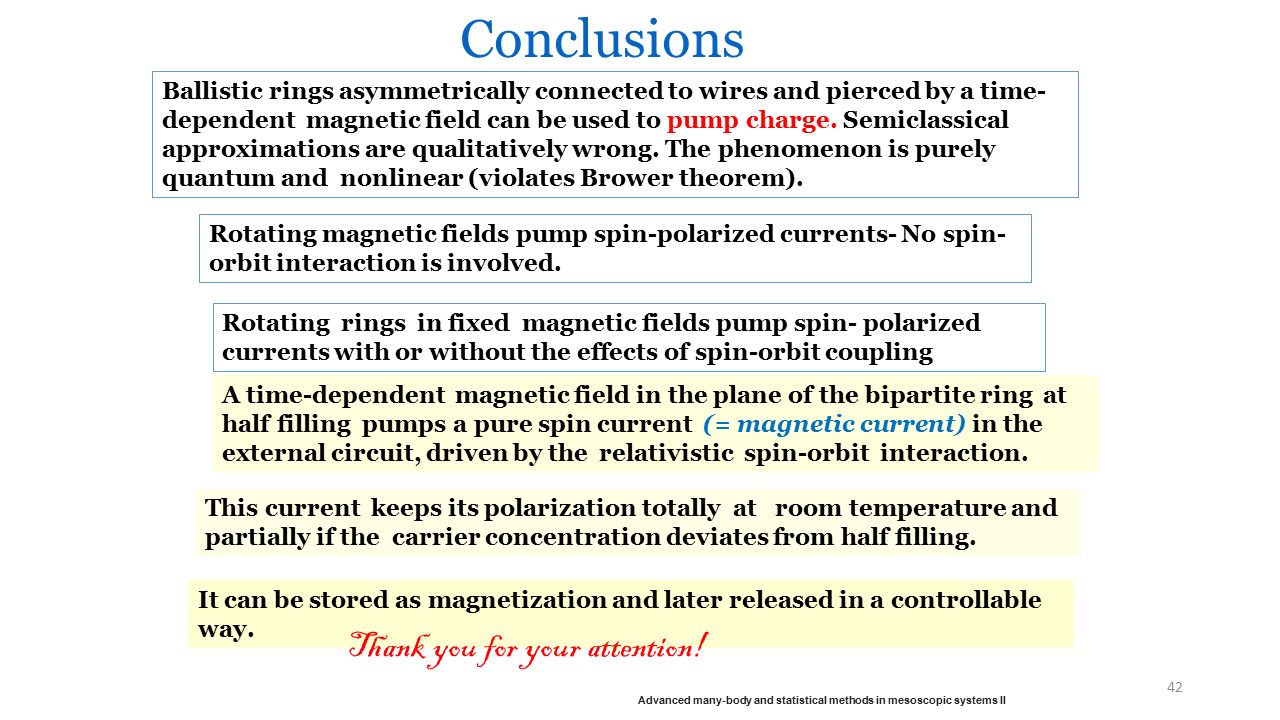 Conclusions

Ballistic rings asymmetrically connected to wires and pierced by a time-dependent magnetic field can be used to pump charge. Semiclassical approximations are qualitatively wrong. The phenomenon is purely quantum and nonlinear (violates Brower theorem).

Rotating magnetic fields pump spin-polarized currents- No spin-orbit interaction is involved.

Rotating rings in fixed magnetic fields pump spin- polarized currents with or without the effects of spin-orbit coupling

A time-dependent magnetic field in the plane of the bipartite ring at half filling pumps a pure spin current (= magnetic current) in the external circuit, driven by the relativistic spin-orbit interaction.

This current keeps its polarization totally at room temperature and partially if the carrier concentration deviates from half filling.

It can be stored as magnetization and later released in a controllable way.

Thank you for your attention!

42

Advanced many-body and statistical methods in mesoscopic systems II